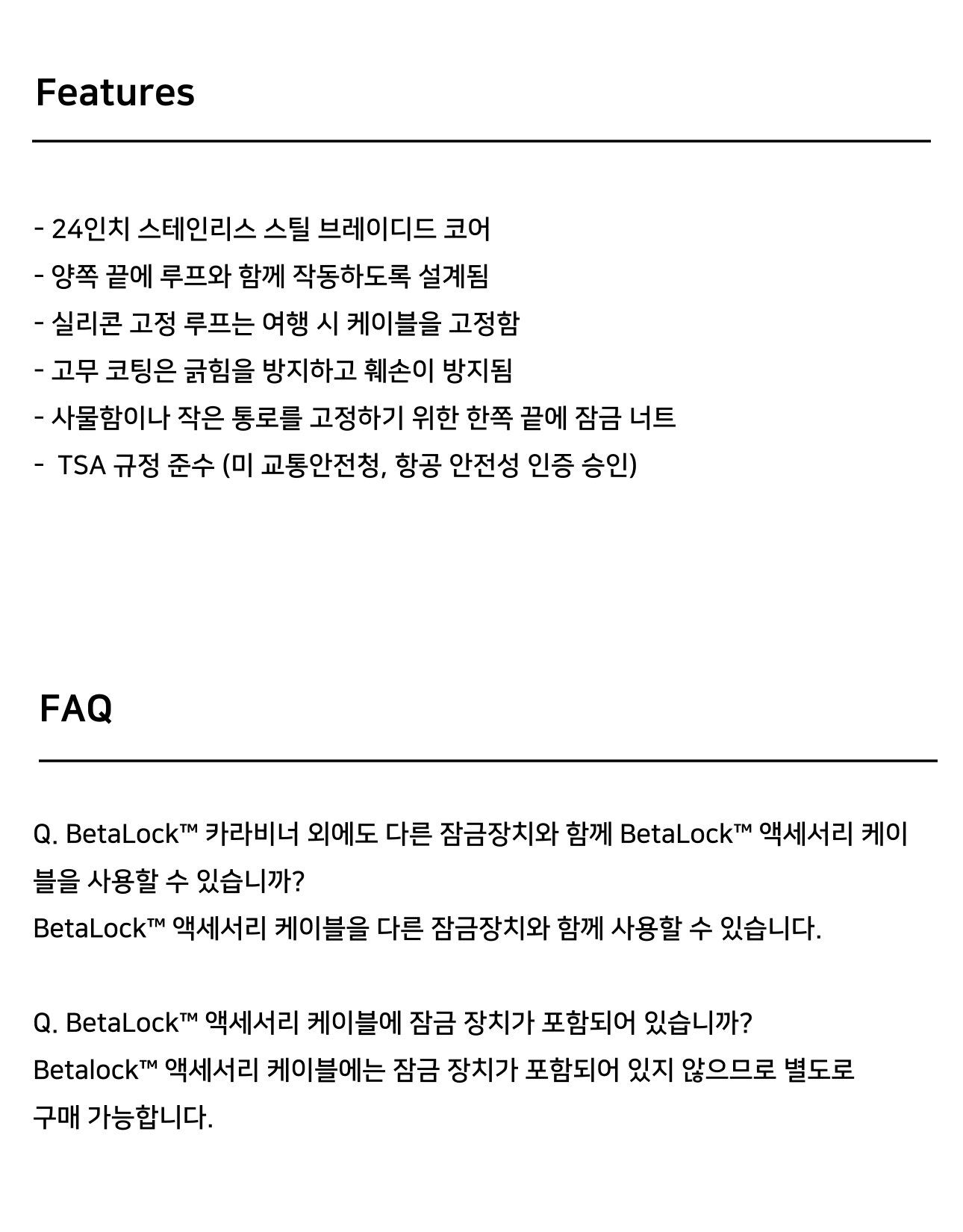 Features

- 24인치 스테인리스 스틸 브레이디드 코어
- 양쪽 끝에 루프와 함께 작동하도록 설계됨
- 실리콘 고정 루프는 여행 시 케이블을 고정함
- 고무 코팅은 긁힘을 방지하고 훼손이 방지됨
- 사물함이나 작은 통로를 고정하기 위한 한쪽 끝에 잠금 너트
- TSA 규정 준수 (미 교통안전청, 항공 안전성 인증 승인)

FAQ

Q. BetaLock™ 카라비너 외에도 다른 잠금장치와 함께 BetaLock™ 액세서리 케이블을 사용할 수 있습니까?
BetaLock™ 액세서리 케이블을 다른 잠금장치와 함께 사용할 수 있습니다.

Q. BetaLock™ 액세서리 케이블에 잠금 장치가 포함되어 있습니까?
Betalock™ 액세서리 케이블에는 잠금 장치가 포함되어 있지 않으므로 별도로 구매 가능합니다.